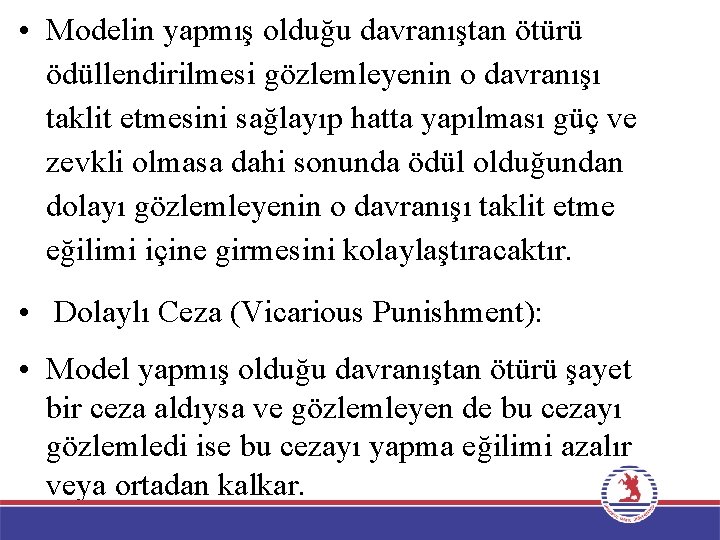 • Modelin yapmış olduğu davranıştan ötürü ödüllendirilmesi gözlemleyenin o davranışı taklit etmesini sağlayıp hatta yapılması güç ve zevkli olmasa dahi sonunda ödül olduğundan dolayı gözlemleyenin o davranışı taklit etme eğilimi içine girmesini kolaylaştıracaktır.

• Dolaylı Ceza (Vicarious Punishment):

• Model yapmış olduğu davranıştan ötürü şayet bir ceza aldıysa ve gözlemleyen de bu cezayı gözlemledi ise bu cezayı yapma eğilimi azalır veya ortadan kalkar.